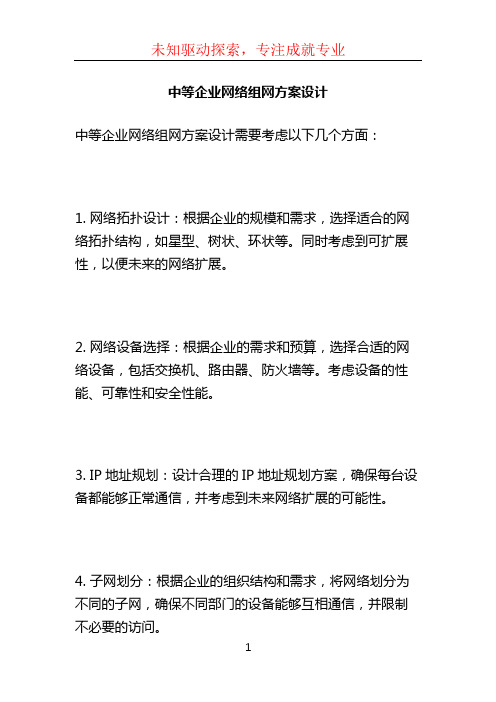 未知驱动探索，专注成就专业

中等企业网络组网方案设计

中等企业网络组网方案设计需要考虑以下几个方面：

1. 网络拓扑设计：根据企业的规模和需求，选择适合的网络拓扑结构，如星型、树状、环状等。同时考虑到可扩展性，以便未来的网络扩展。

2. 网络设备选择：根据企业的需求和预算，选择合适的网络设备，包括交换机、路由器、防火墙等。考虑设备的性能、可靠性和安全性能。

3. IP 地址规划：设计合理的 IP 地址规划方案，确保每台设备都能够正常通信，并考虑到未来网络扩展的可能性。

4. 子网划分：根据企业的组织结构和需求，将网络划分为不同的子网，确保不同部门的设备能够互相通信，并限制不必要的访问。

1